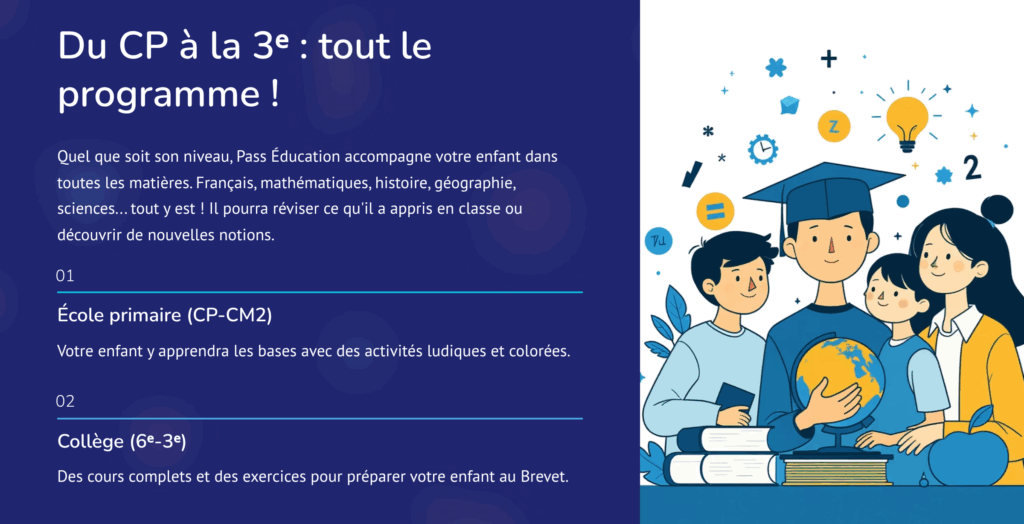 Du CP à la 3e : tout le programme !

Quel que soit son niveau, Pass Éducation accompagne votre enfant dans toutes les matières. Français, mathématiques, histoire, géographie, sciences… tout y est ! Il pourra réviser ce qu'il a appris en classe ou découvrir de nouvelles notions.

01

École primaire (CP-CM2)

Votre enfant y apprendra les bases avec des activités ludiques et colorées.

02

Collège (6e-3e)

Des cours complets et des exercices pour préparer votre enfant au Brevet.